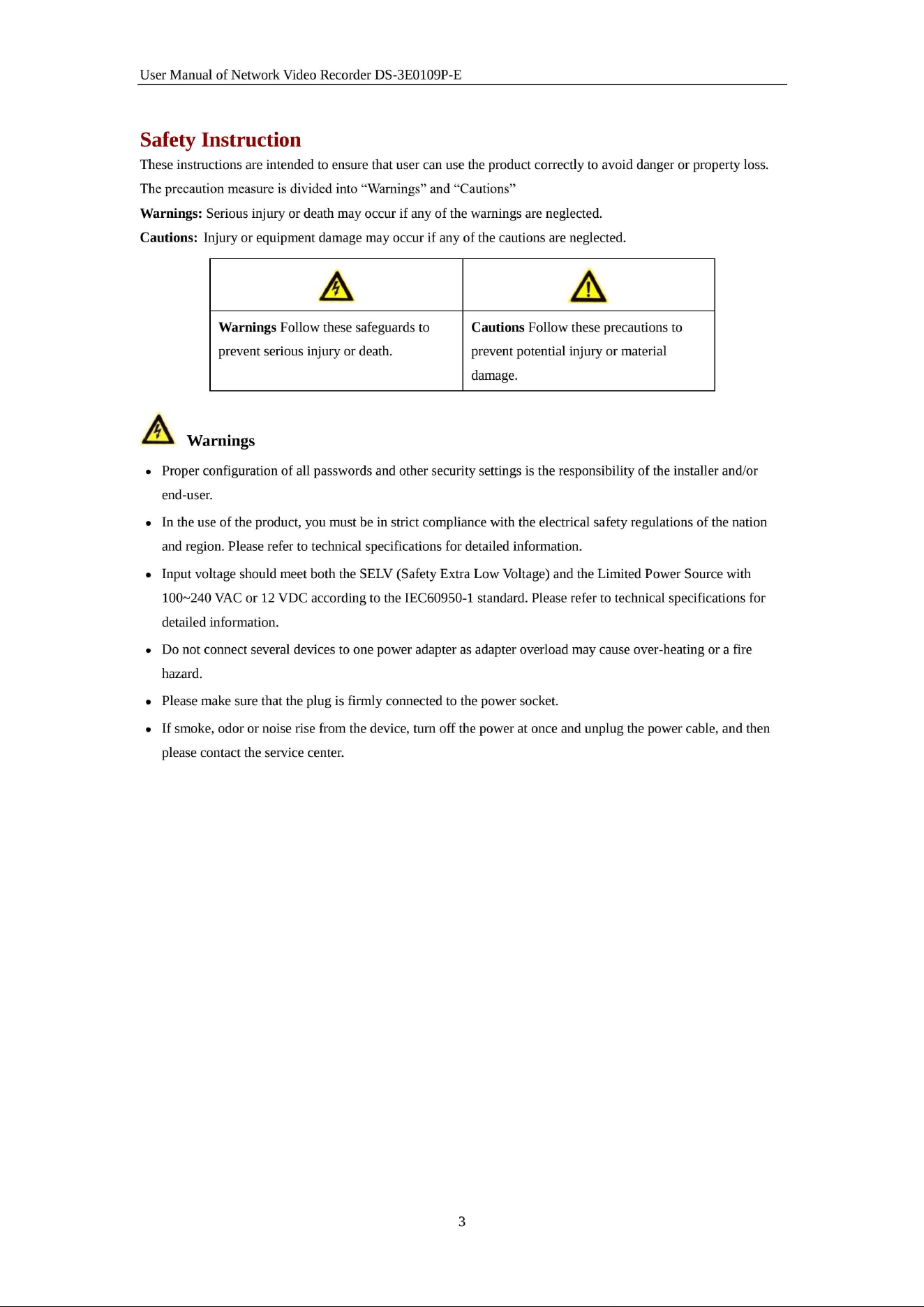 User Manual of Network Video Recorder DS-3E0109P-E

Safety Instruction

These instructions are intended to ensure that user can use the product correctly to avoid danger or property loss.

The precaution measure is divided into “Warnings” and “Cautions”

Warnings: Serious injury or death may occur if any of the warnings are neglected.

Cautions: Injury or equipment damage may occur if any of the cautions are neglected.

| | |
|---|---|
| Warnings Follow these safeguards to prevent serious injury or death. | Cautions Follow these precautions to prevent potential injury or material damage. |

Warnings

- Proper configuration of all passwords and other security settings is the responsibility of the installer and/or end-user.
- In the use of the product, you must be in strict compliance with the electrical safety regulations of the nation and region. Please refer to technical specifications for detailed information.
- Input voltage should meet both the SELV (Safety Extra Low Voltage) and the Limited Power Source with 100~240 VAC or 12 VDC according to the IEC60950-1 standard. Please refer to technical specifications for detailed information.
- Do not connect several devices to one power adapter as adapter overload may cause over-heating or a fire hazard.
- Please make sure that the plug is firmly connected to the power socket.
- If smoke, odor or noise rise from the device, turn off the power at once and unplug the power cable, and then please contact the service center.

3